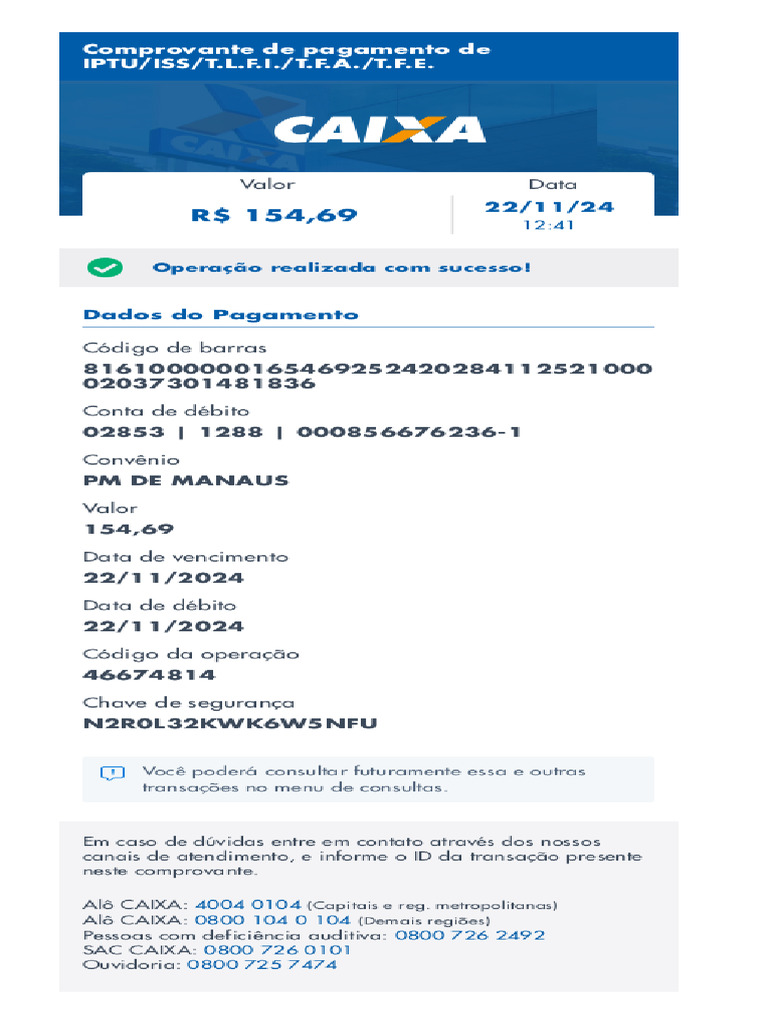 Comprovante de pagamento de IPTU/ISS/T.L.F.I./T.F.A./T.F.E.

CAIXA

Valor
R$ 154,69

Data
22/11/24
12:41

Operação realizada com sucesso!

Dados do Pagamento

Código de barras
81610000001654692524202841125210000 2037301481836

Conta de débito
02853 | 1288 | 000856676236-1

Convênio
PM DE MANAUS

Valor
154,69

Data de vencimento
22/11/2024

Data de débito
22/11/2024

Código da operação
46674814

Chave de segurança
N2R0L32KWK6W5NFU

Você poderá consultar futuramente essa e outras transações no menu de consultas.

Em caso de dúvidas entre em contato através dos nossos canais de atendimento, e informe o ID da transação presente neste comprovante.

Alô CAIXA: 4004 0104 (Capitais e reg. metropolitanas)
Alô CAIXA: 0800 104 0 104 (Demais regiões)
Pessoas com deficiência auditiva: 0800 726 2492
SAC CAIXA: 0800 726 0101
Ouvidoria: 0800 725 7474